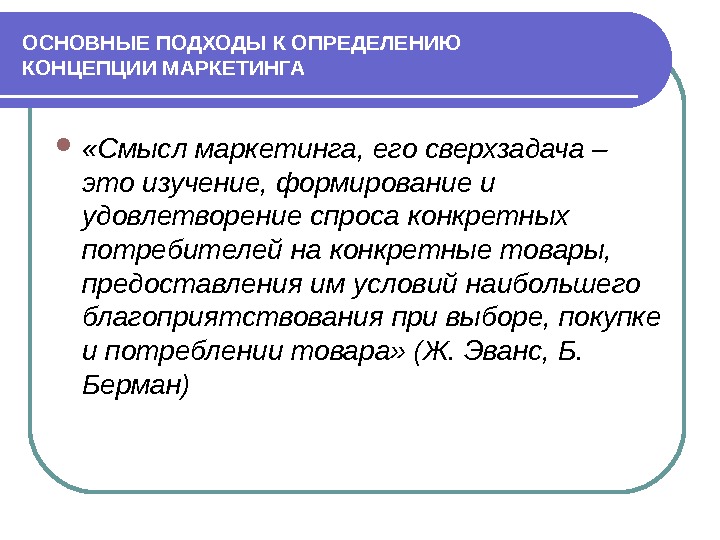 ОСНОВНЫЕ ПОДХОДЫ К ОПРЕДЕЛЕНИЮ
КОНЦЕПЦИИ МАРКЕТИНГА

• «Смысл маркетинга, его сверхзадача – это изучение, формирование и удовлетворение спроса конкретных потребителей на конкретные товары, предоставления им условий наибольшего благоприятствования при выборе, покупке и потреблении товара» (Ж. Эванс, Б. Берман)